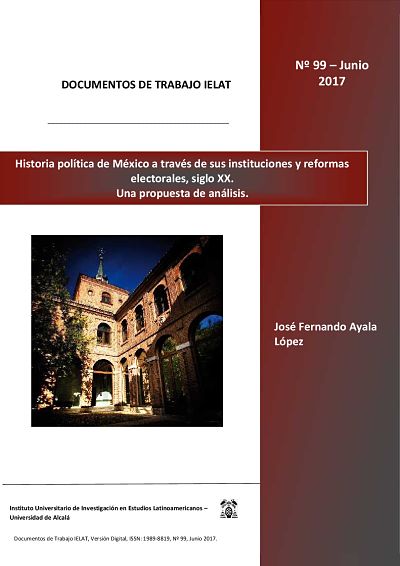 DOCUMENTOS DE TRABAJO IELAT

Nº 99 – Junio 2017

Historia política de México a través de sus instituciones y reformas electorales, siglo XX.
Una propuesta de análisis.

José Fernando Ayala López

Instituto Universitario de Investigación en Estudios Latinoamericanos – Universidad de Alcalá

Documentos de Trabajo IELAT, Versión Digital, ISSN: 1989-8819, Nº 99, Junio 2017.